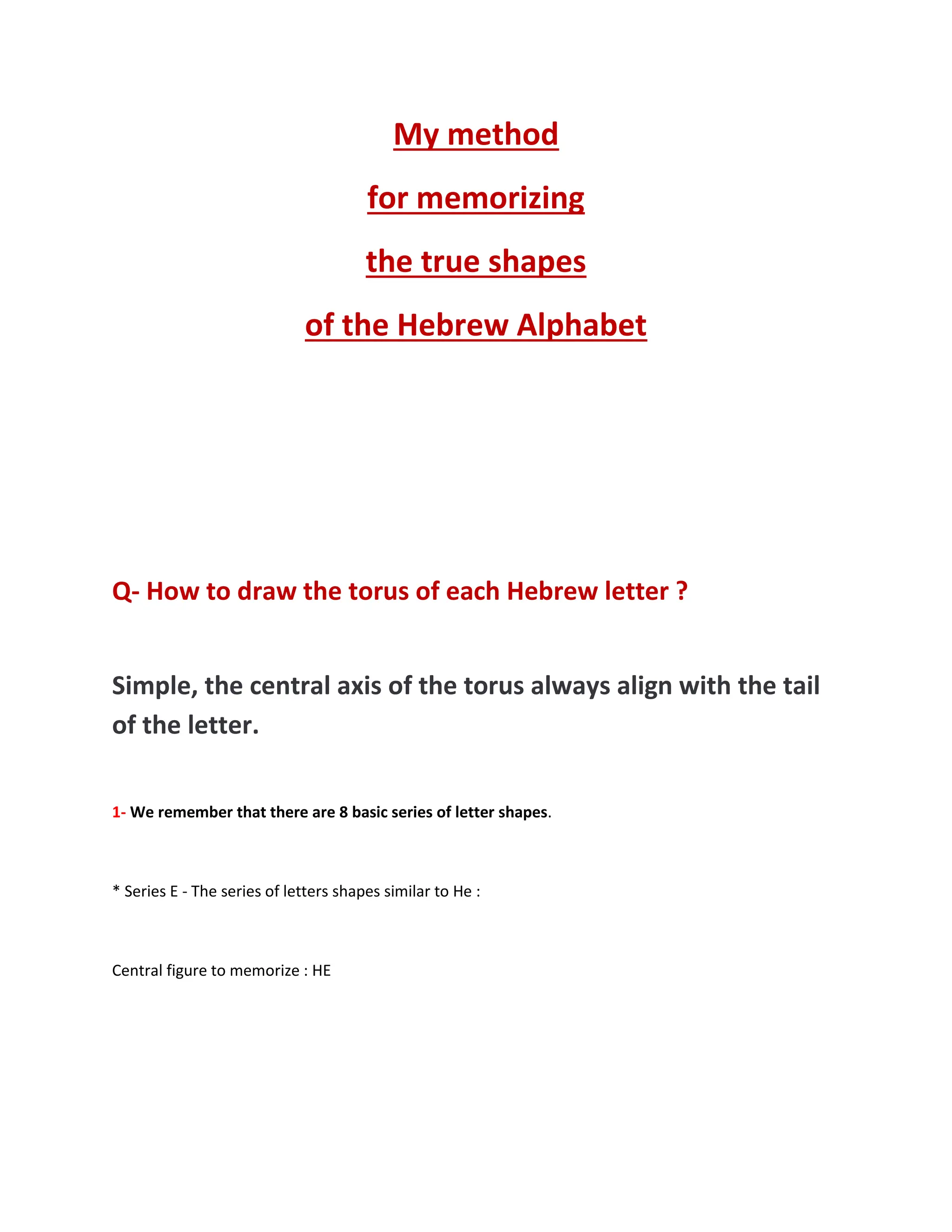 My method

for memorizing

the true shapes

of the Hebrew Alphabet

Q- How to draw the torus of each Hebrew letter ?

Simple, the central axis of the torus always align with the tail of the letter.

1- We remember that there are 8 basic series of letter shapes.

* Series E - The series of letters shapes similar to He :

Central figure to memorize : HE